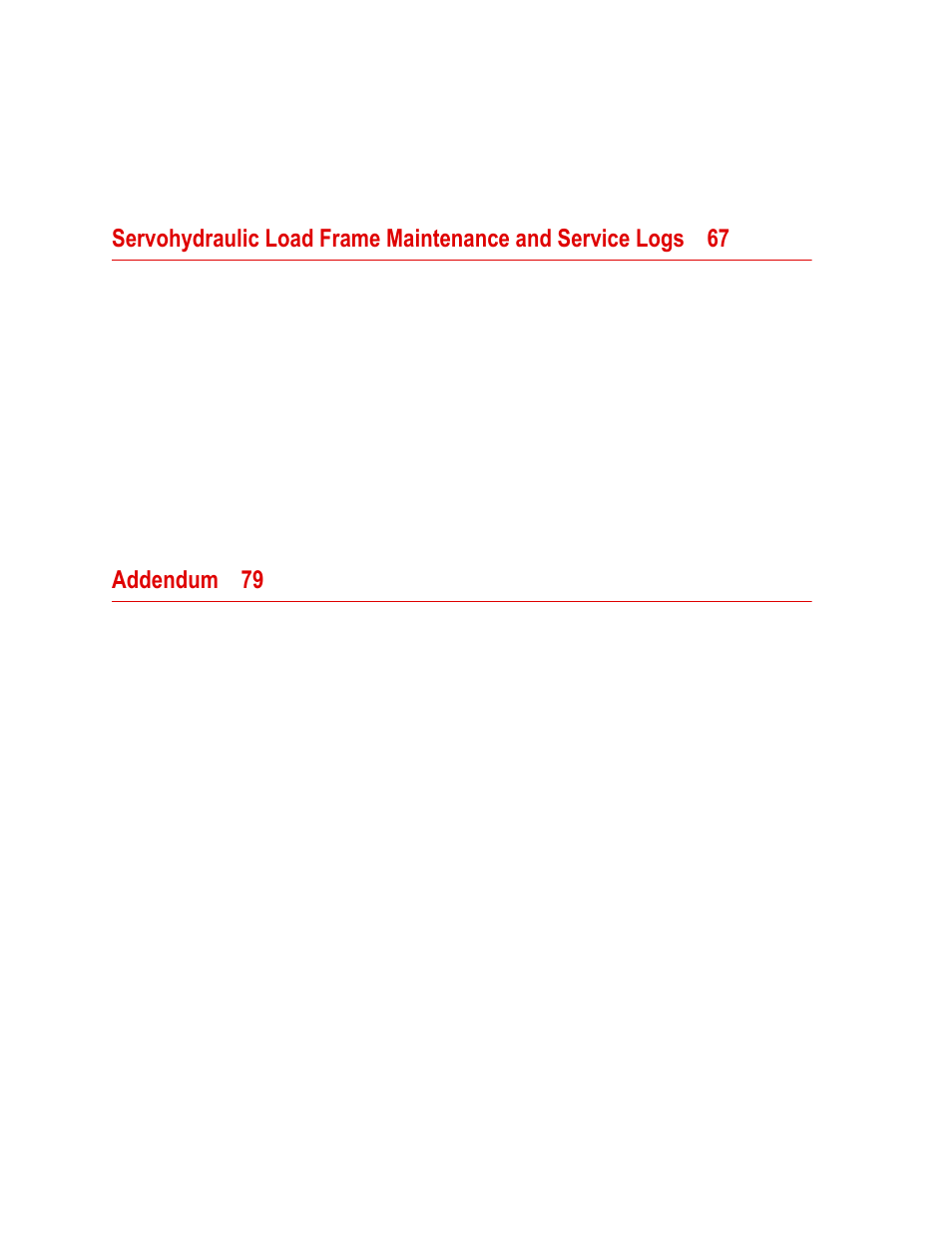 Servohydraulic Load Frame Maintenance and Service Logs 67

Addendum 79